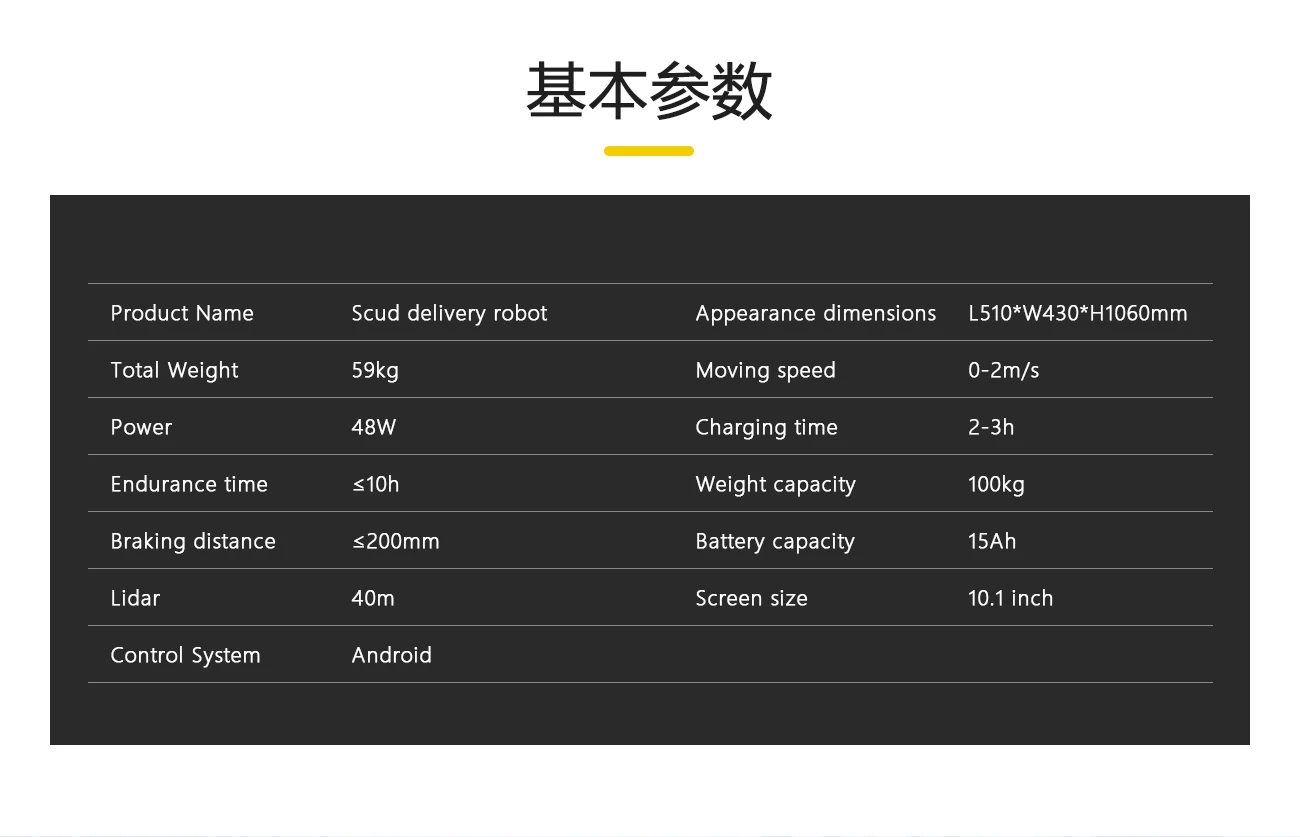 基本参数

| Product Name | Scud delivery robot | Appearance dimensions | L510*W430*H1060mm |
|---|---|---|---|
| Total Weight | 59kg | Moving speed | 0-2m/s |
| Power | 48W | Charging time | 2-3h |
| Endurance time | ≤10h | Weight capacity | 100kg |
| Braking distance | ≤200mm | Battery capacity | 15Ah |
| Lidar | 40m | Screen size | 10.1 inch |
| Control System | Android | | |